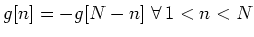 $g[n] = -g[N-n] \; \forall \, 1 < n < N$